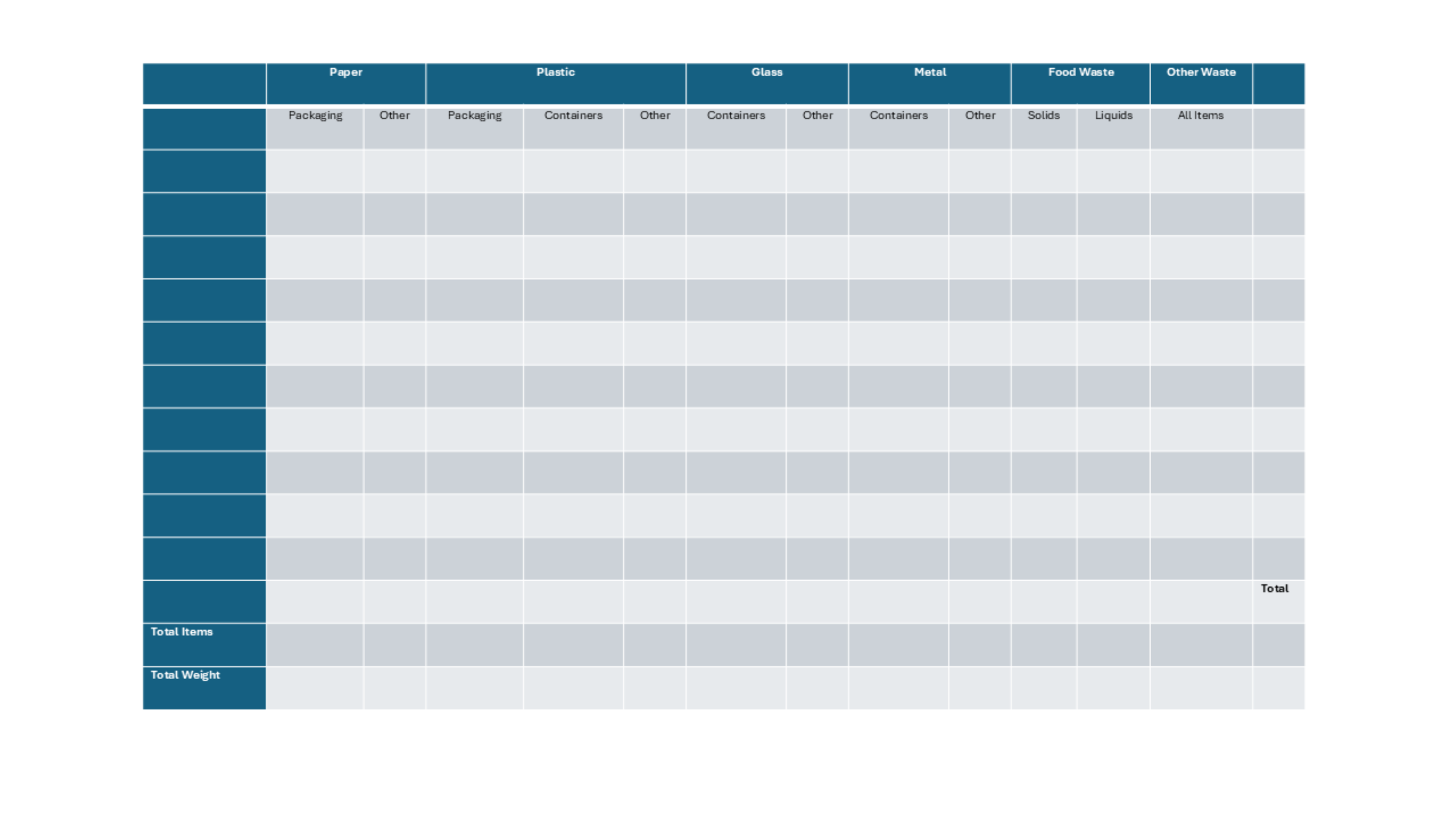 |  | Paper |  | Plastic |  |  | Glass |  | Metal |  | Food Waste |  | Other Waste |  |
|---|---|---|---|---|---|---|---|---|---|---|---|---|---|
|  | Packaging | Other | Packaging | Containers | Other | Containers | Other | Containers | Other | Solids | Liquids | All Items |  |
|  |  |  |  |  |  |  |  |  |  |  |  |  |  |
|  |  |  |  |  |  |  |  |  |  |  |  |  |  |
|  |  |  |  |  |  |  |  |  |  |  |  |  |  |
|  |  |  |  |  |  |  |  |  |  |  |  |  |  |
|  |  |  |  |  |  |  |  |  |  |  |  |  |  |
|  |  |  |  |  |  |  |  |  |  |  |  |  |  |
|  |  |  |  |  |  |  |  |  |  |  |  |  |  |
|  |  |  |  |  |  |  |  |  |  |  |  |  |  |
|  |  |  |  |  |  |  |  |  |  |  |  |  |  |
|  |  |  |  |  |  |  |  |  |  |  |  |  |  |
|  |  |  |  |  |  |  |  |  |  |  |  |  | Total |
| Total Items |  |  |  |  |  |  |  |  |  |  |  |  |  |
| Total Weight |  |  |  |  |  |  |  |  |  |  |  |  |  |